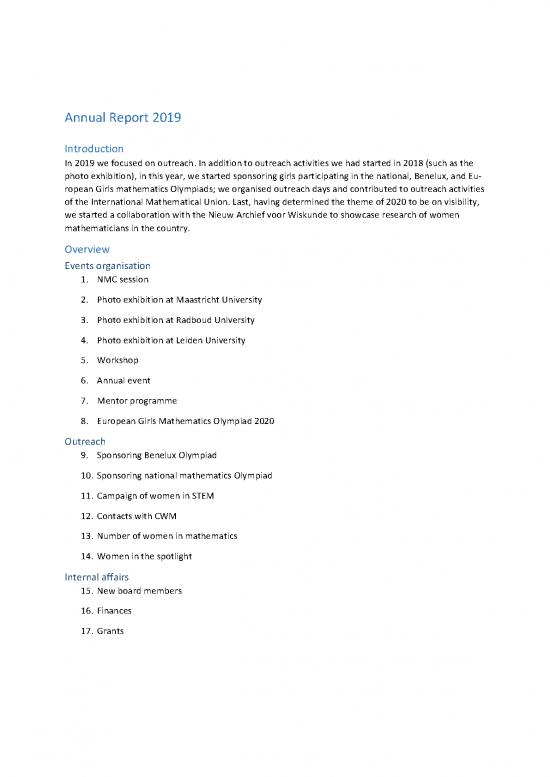 Annual Report 2019

Introduction

In 2019 we focused on outreach. In addition to outreach activities we had started in 2018 (such as the photo exhibition), in this year, we started sponsoring girls participating in the national, Benelux, and European Girls mathematics Olympiads; we organised outreach days and contributed to outreach activities of the International Mathematical Union. Last, having determined the theme of 2020 to be on visibility, we started a collaboration with the Nieuw Archief voor Wiskunde to showcase research of women mathematicians in the country.

Overview

Events organisation

1. NMC session
2. Photo exhibition at Maastricht University
3. Photo exhibition at Radboud University
4. Photo exhibition at Leiden University
5. Workshop
6. Annual event
7. Mentor programme
8. European Girls Mathematics Olympiad 2020

Outreach

9. Sponsoring Benelux Olympiad
10. Sponsoring national mathematics Olympiad
11. Campaign of women in STEM
12. Contacts with CWM
13. Number of women in mathematics
14. Women in the spotlight

Internal affairs

15. New board members
16. Finances
17. Grants